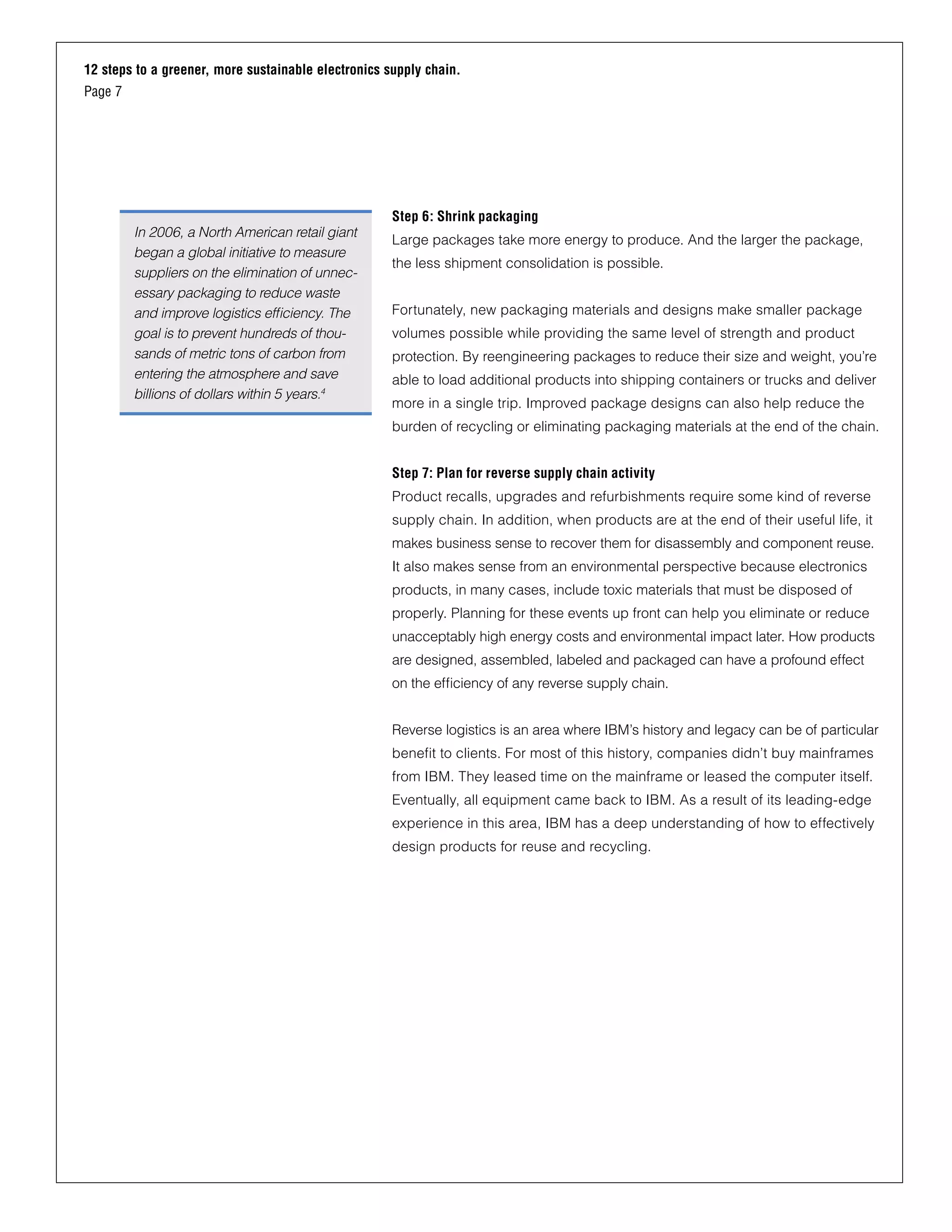 12 steps to a greener, more sustainable electronics supply chain.
Page 7

In 2006, a North American retail giant began a global initiative to measure suppliers on the elimination of unnecessary packaging to reduce waste and improve logistics efficiency. The goal is to prevent hundreds of thousands of metric tons of carbon from entering the atmosphere and save billions of dollars within 5 years.$^4$

Step 6: Shrink packaging
Large packages take more energy to produce. And the larger the package, the less shipment consolidation is possible.

Fortunately, new packaging materials and designs make smaller package volumes possible while providing the same level of strength and product protection. By reengineering packages to reduce their size and weight, you're able to load additional products into shipping containers or trucks and deliver more in a single trip. Improved package designs can also help reduce the burden of recycling or eliminating packaging materials at the end of the chain.

Step 7: Plan for reverse supply chain activity
Product recalls, upgrades and refurbishments require some kind of reverse supply chain. In addition, when products are at the end of their useful life, it makes business sense to recover them for disassembly and component reuse. It also makes sense from an environmental perspective because electronics products, in many cases, include toxic materials that must be disposed of properly. Planning for these events up front can help you eliminate or reduce unacceptably high energy costs and environmental impact later. How products are designed, assembled, labeled and packaged can have a profound effect on the efficiency of any reverse supply chain.

Reverse logistics is an area where IBM's history and legacy can be of particular benefit to clients. For most of this history, companies didn't buy mainframes from IBM. They leased time on the mainframe or leased the computer itself. Eventually, all equipment came back to IBM. As a result of its leading-edge experience in this area, IBM has a deep understanding of how to effectively design products for reuse and recycling.